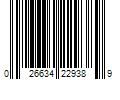 0 26634 22938 9